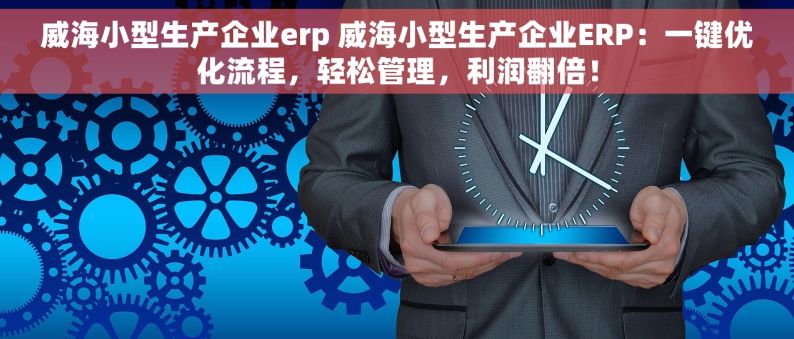 威海小型生产企业erp 威海小型生产企业ERP：一键优化流程，轻松管理，利润翻倍！